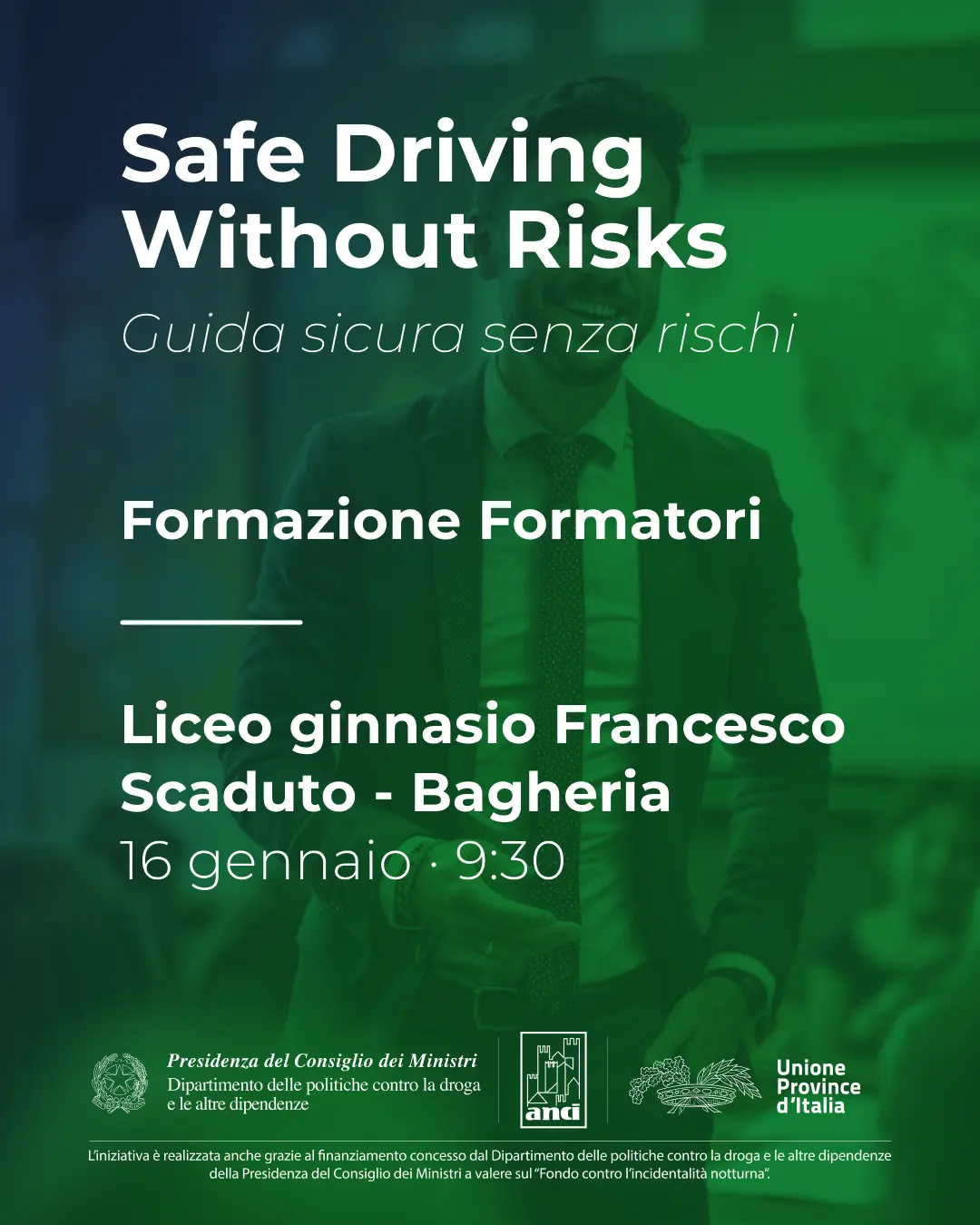 Safe Driving Without Risks

Guida sicura senza rischi

Formazione Formatori

Liceo ginnasio Francesco Scaduto - Bagheria

16 gennaio · 9:30

Presidenza del Consiglio dei Ministri
Dipartimento delle politiche contro la droga e le altre dipendenze

anci

Unione Province d'Italia

L'iniziativa è realizzata anche grazie al finanziamento concesso dal Dipartimento delle politiche contro la droga e le altre dipendenze della Presidenza del Consiglio dei Ministri a valere sul "Fondo contro l'incidentalità notturna".